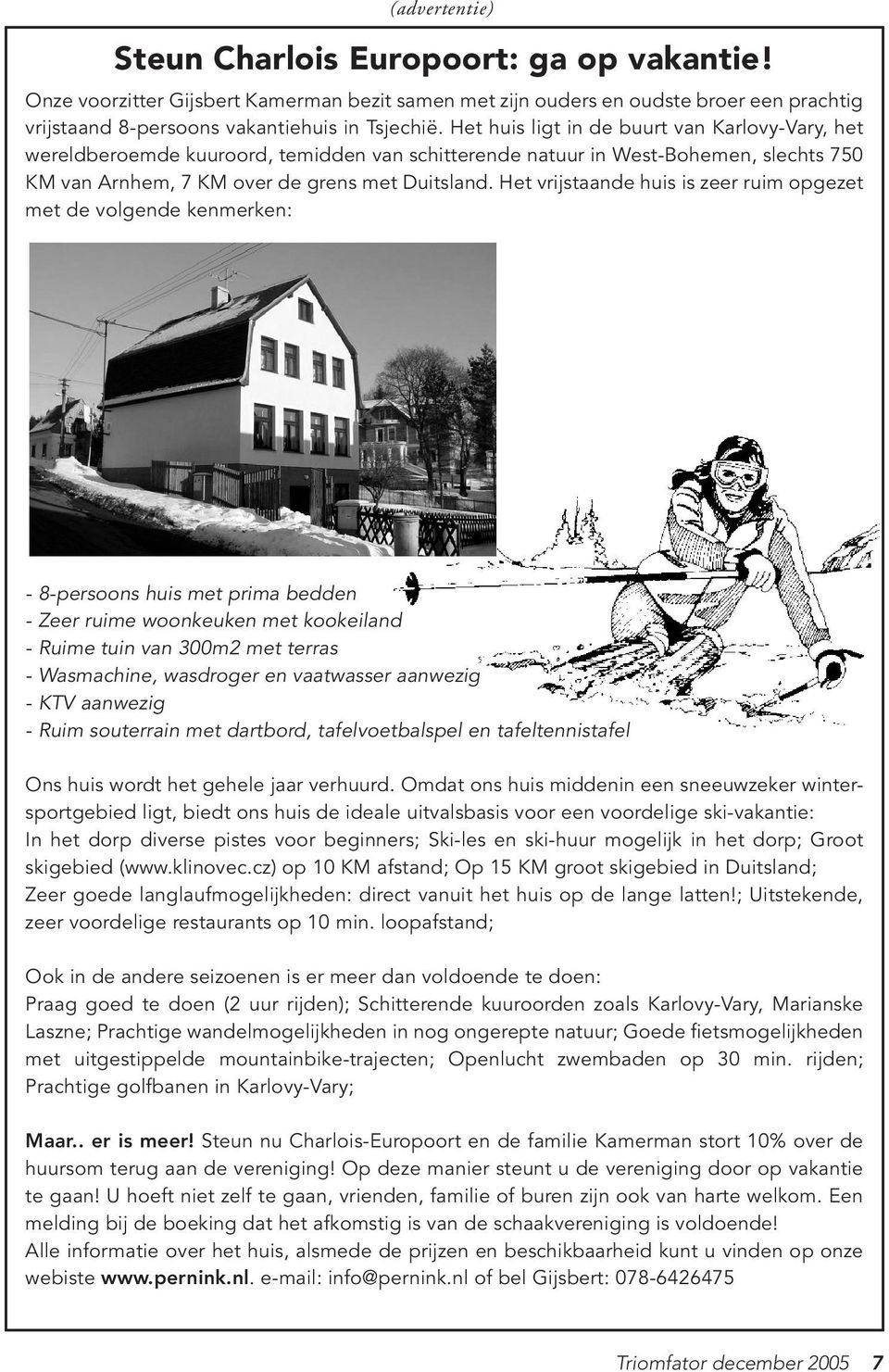 (advertentie)

Steun Charlois Europoort: ga op vakantie!

Onze voorzitter Gijsbert Kamerman bezit samen met zijn ouders en oudste broer een prachtig vrijstaand 8-persoons vakantiehuis in Tsjechië. Het huis ligt in de buurt van Karlovy-Vary, het wereldberoemde kuuroord, temidden van schitterende natuur in West-Bohemen, slechts 750 KM van Arnhem, 7 KM over de grens met Duitsland. Het vrijstaande huis is zeer ruim opgezet met de volgende kenmerken:

- 8-persoons huis met prima bedden
- Zeer ruime woonkeuken met kookeiland
- Ruime tuin van 300m2 met terras
- Wasmachine, wasdroger en vaatwasser aanwezig
- KTV aanwezig
- Ruim souterrain met dartbord, tafelvoetbalspel en tafeltennistafel

Ons huis wordt het gehele jaar verhuurd. Omdat ons huis middenin een sneeuwzeker wintersportgebied ligt, biedt ons huis de ideale uitvalsbasis voor een voordelige ski-vakantie:
In het dorp diverse pistes voor beginners; Ski-les en ski-huur mogelijk in het dorp; Groot skigebied (www.klinovec.cz) op 10 KM afstand; Op 15 KM groot skigebied in Duitsland; Zeer goede langlaufmogelijkheden: direct vanuit het huis op de lange latten!; Uitstekende, zeer voordelige restaurants op 10 min. loopafstand;

Ook in de andere seizoenen is er meer dan voldoende te doen:
Praag goed te doen (2 uur rijden); Schitterende kuuroorden zoals Karlovy-Vary, Marianske Laszne; Prachtige wandelmogelijkheden in nog ongerepte natuur; Goede fietsmogelijkheden met uitgestippelde mountainbike-trajecten; Openlucht zwembaden op 30 min. rijden; Prachtige golfbanen in Karlovy-Vary;

Maar.. er is meer! Steun nu Charlois-Europoort en de familie Kamerman stort 10% over de huursom terug aan de vereniging! Op deze manier steunt u de vereniging door op vakantie te gaan! U hoeft niet zelf te gaan, vrienden, familie of buren zijn ook van harte welkom. Een melding bij de boeking dat het afkomstig is van de schaakvereniging is voldoende!
Alle informatie over het huis, alsmede de prijzen en beschikbaarheid kunt u vinden op onze webiste www.pernink.nl. e-mail: info@pernink.nl of bel Gijsbert: 078-6426475

Triomfator december 2005 7